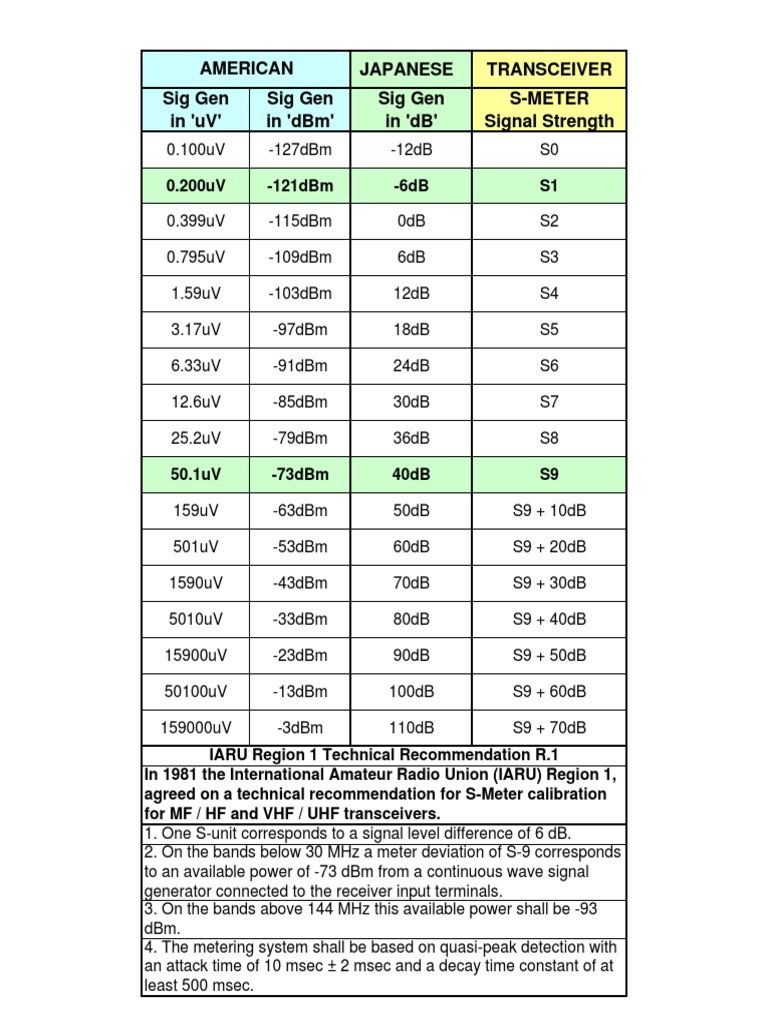 | AMERICAN | | JAPANESE | TRANSCEIVER |
|---|---|---|---|
| Sig Gen in 'uV' | Sig Gen in 'dBm' | Sig Gen in 'dB' | S-METER Signal Strength |
| 0.100uV | -127dBm | -12dB | S0 |
| 0.200uV | -121dBm | -6dB | S1 |
| 0.399uV | -115dBm | 0dB | S2 |
| 0.795uV | -109dBm | 6dB | S3 |
| 1.59uV | -103dBm | 12dB | S4 |
| 3.17uV | -97dBm | 18dB | S5 |
| 6.33uV | -91dBm | 24dB | S6 |
| 12.6uV | -85dBm | 30dB | S7 |
| 25.2uV | -79dBm | 36dB | S8 |
| 50.1uV | -73dBm | 40dB | S9 |
| 159uV | -63dBm | 50dB | S9 + 10dB |
| 501uV | -53dBm | 60dB | S9 + 20dB |
| 1590uV | -43dBm | 70dB | S9 + 30dB |
| 5010uV | -33dBm | 80dB | S9 + 40dB |
| 15900uV | -23dBm | 90dB | S9 + 50dB |
| 50100uV | -13dBm | 100dB | S9 + 60dB |
| 159000uV | -3dBm | 110dB | S9 + 70dB |

IARU Region 1 Technical Recommendation R.1

In 1981 the International Amateur Radio Union (IARU) Region 1, agreed on a technical recommendation for S-Meter calibration for MF / HF and VHF / UHF transceivers.

1. One S-unit corresponds to a signal level difference of 6 dB.

2. On the bands below 30 MHz a meter deviation of S-9 corresponds to an available power of -73 dBm from a continuous wave signal generator connected to the receiver input terminals.

3. On the bands above 144 MHz this available power shall be -93 dBm.

4. The metering system shall be based on quasi-peak detection with an attack time of 10 msec ± 2 msec and a decay time constant of at least 500 msec.